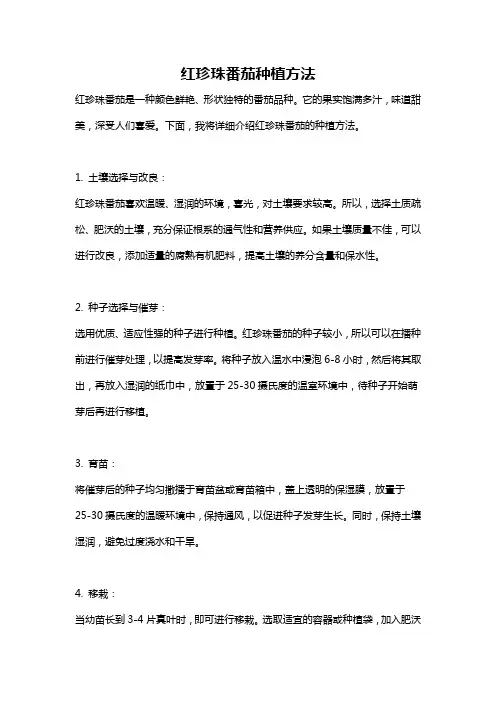 红珍珠番茄种植方法

红珍珠番茄是一种颜色鲜艳、形状独特的番茄品种。它的果实饱满多汁，味道甜美，深受人们喜爱。下面，我将详细介绍红珍珠番茄的种植方法。

1. 土壤选择与改良：

红珍珠番茄喜欢温暖、湿润的环境，喜光，对土壤要求较高。所以，选择土质疏松、肥沃的土壤，充分保证根系的通气性和营养供应。如果土壤质量不佳，可以进行改良，添加适量的腐熟有机肥料，提高土壤的养分含量和保水性。

2. 种子选择与催芽：

选用优质、适应性强的种子进行种植。红珍珠番茄的种子较小，所以可以在播种前进行催芽处理，以提高发芽率。将种子放入温水中浸泡 6-8 小时，然后将其取出，再放入湿润的纸巾中，放置于 25-30 摄氏度的温室环境中，待种子开始萌芽后再进行移植。

3. 育苗：

将催芽后的种子均匀撒播于育苗盆或育苗箱中，盖上透明的保湿膜，放置于 25-30 摄氏度的温暖环境中，保持通风，以促进种子发芽生长。同时，保持土壤湿润，避免过度浇水和干旱。

4. 移栽：

当幼苗长到 3-4 片真叶时，即可进行移栽。选取适宜的容器或种植袋，加入肥沃